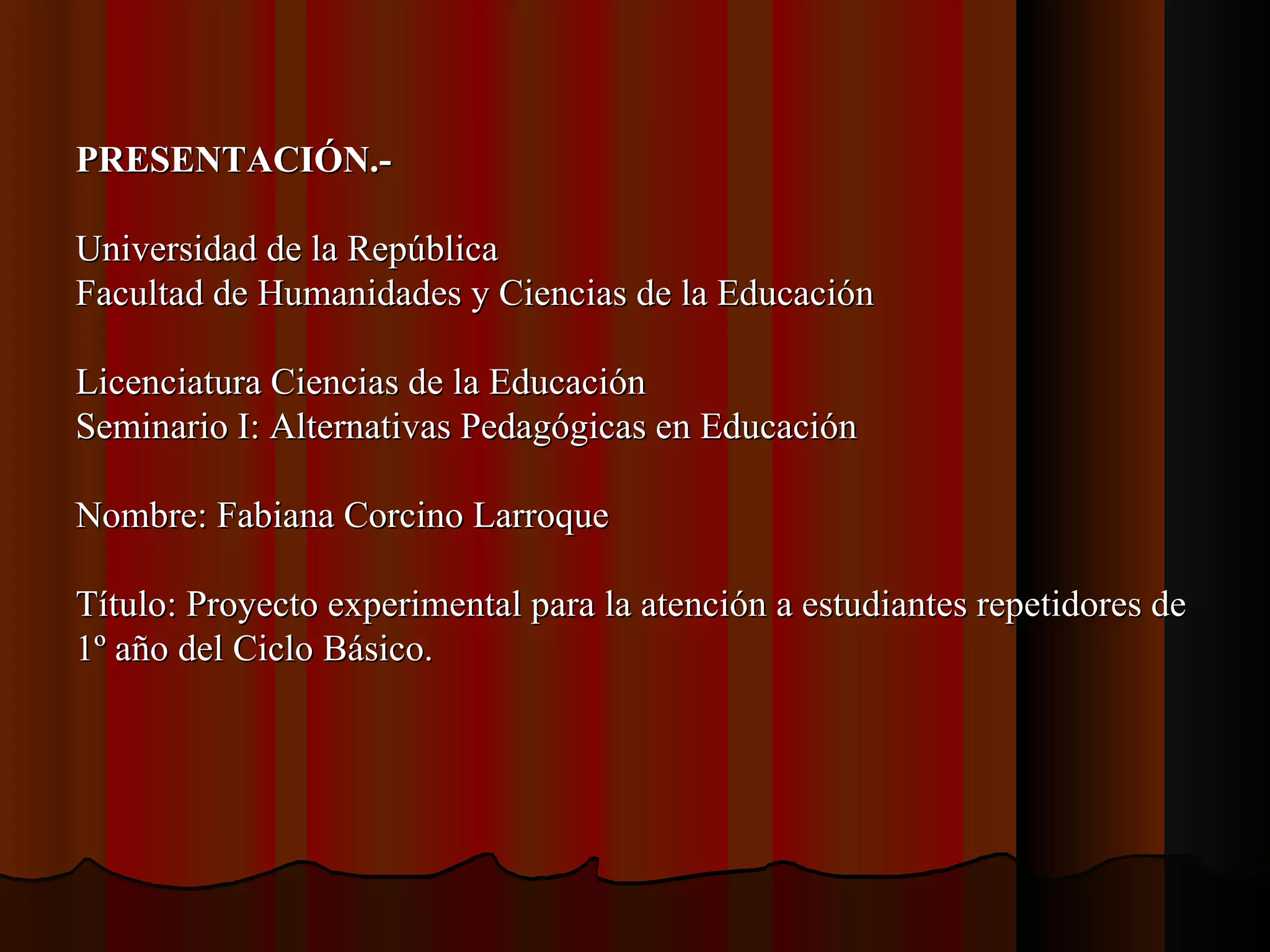 PRESENTACIÓN.-

Universidad de la República
Facultad de Humanidades y Ciencias de la Educación

Licenciatura Ciencias de la Educación
Seminario I: Alternativas Pedagógicas en Educación

Nombre: Fabiana Corcino Larroque

Título: Proyecto experimental para la atención a estudiantes repetidores de 1º año del Ciclo Básico.